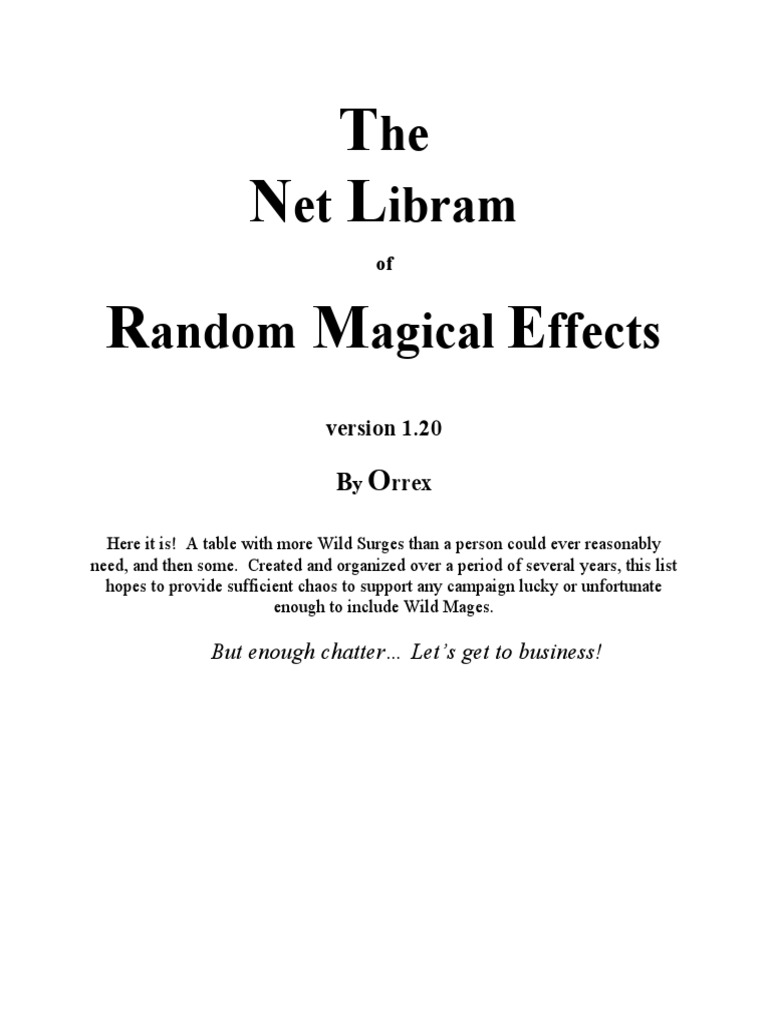 The
Net Libram

of

Random Magical Effects

version 1.20

By Orrex

Here it is! A table with more Wild Surges than a person could ever reasonably need, and then some. Created and organized over a period of several years, this list hopes to provide sufficient chaos to support any campaign lucky or unfortunate enough to include Wild Mages.

But enough chatter... Let's get to business!